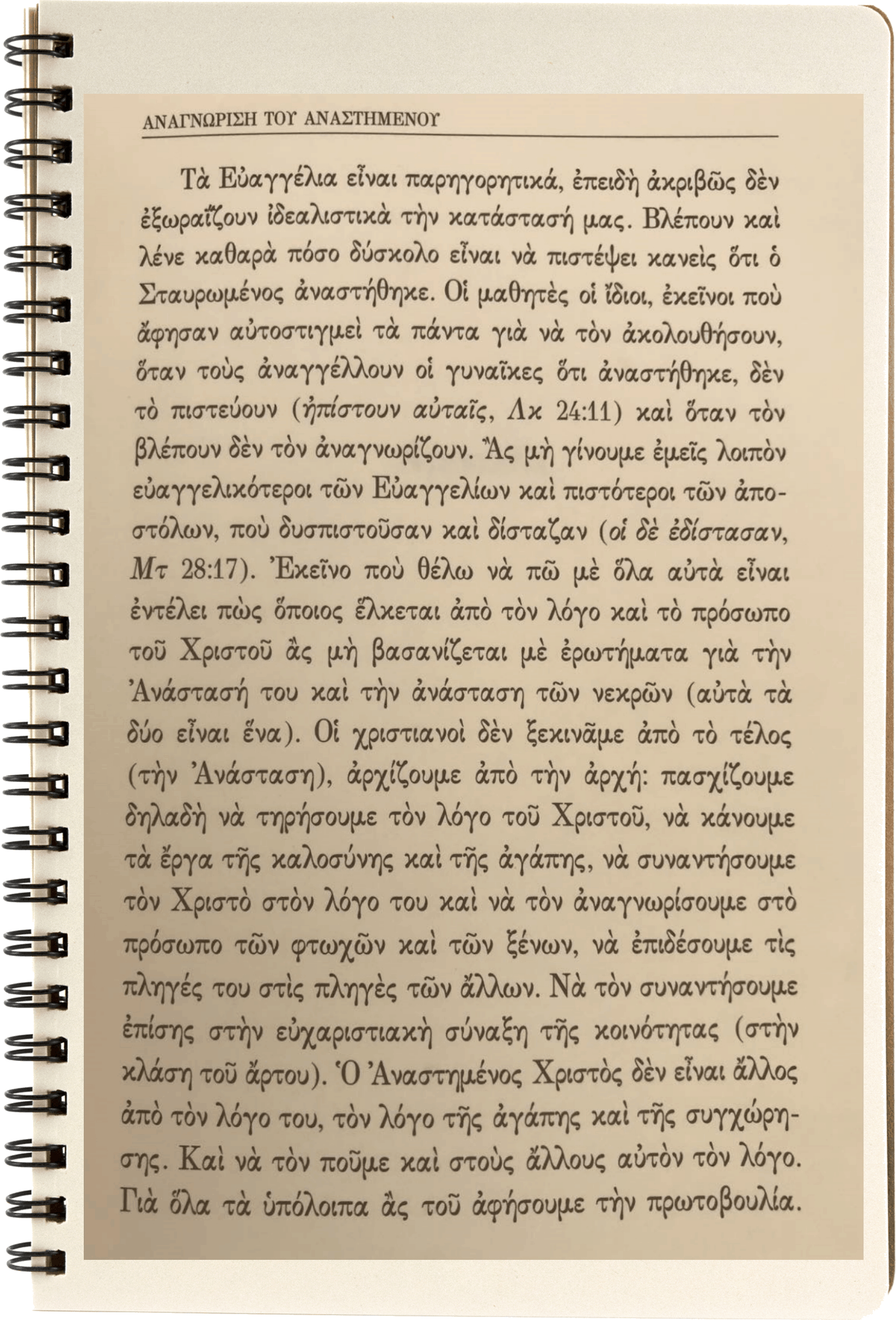 ΑΝΑΓΝΩΡΙΣΗ ΤΟΥ ΑΝΑΣΤΗΜΕΝΟΥ

Τὰ Εὐαγγέλια εἶναι παρηγορητικά, ἐπειδὴ ἀκριβῶς δὲν ἐξωραΐζουν ἰδεαλιστικὰ τὴν κατάστασή μας. Βλέπουν καὶ λένε καθαρὰ πόσο δύσκολο εἶναι νὰ πιστέψει κανεὶς ὅτι ὁ Σταυρωμένος ἀναστήθηκε. Οἱ μαθητὲς οἱ ἴδιοι, ἐκεῖνοι ποὺ ἄφησαν αὐτοστιγμεὶ τὰ πάντα γιὰ νὰ τὸν ἀκολουθήσουν, ὅταν τοὺς ἀναγγέλλουν οἱ γυναῖκες ὅτι ἀναστήθηκε, δὲν τὸ πιστεύουν (ἠπίστουν αὐταῖς, Λκ 24:11) καὶ ὅταν τὸν βλέπουν δὲν τὸν ἀναγνωρίζουν. Ἂς μὴ γίνουμε ἐμεῖς λοιπὸν εὐαγγελικότεροι τῶν Εὐαγγελίων καὶ πιστότεροι τῶν ἀποστόλων, ποὺ δυσπιστοῦσαν καὶ δίσταζαν (οἱ δὲ ἐδίστασαν, Μτ 28:17). Ἐκεῖνο ποὺ θέλω νὰ πῶ μὲ ὅλα αὐτὰ εἶναι ἐντέλει πὼς ὅποιος ἕλκεται ἀπὸ τὸν λόγο καὶ τὸ πρόσωπο τοῦ Χριστοῦ ἂς μὴ βασανίζεται μὲ ἐρωτήματα γιὰ τὴν Ἀνάστασή του καὶ τὴν ἀνάσταση τῶν νεκρῶν (αὐτὰ τὰ δύο εἶναι ἕνα). Οἱ χριστιανοὶ δὲν ξεκινᾶμε ἀπὸ τὸ τέλος (τὴν Ἀνάσταση), ἀρχίζουμε ἀπὸ τὴν ἀρχή: πασχίζουμε δηλαδὴ νὰ τηρήσουμε τὸν λόγο τοῦ Χριστοῦ, νὰ κάνουμε τὰ ἔργα τῆς καλοσύνης καὶ τῆς ἀγάπης, νὰ συναντήσουμε τὸν Χριστὸ στὸν λόγο του καὶ νὰ τὸν ἀναγνωρίσουμε στὸ πρόσωπο τῶν φτωχῶν καὶ τῶν ξένων, νὰ ἐπιδέσουμε τὶς πληγές του στὶς πληγὲς τῶν ἄλλων. Νὰ τὸν συναντήσουμε ἐπίσης στὴν εὐχαριστιακὴ σύναξη τῆς κοινότητας (στὴν κλάση τοῦ ἄρτου). Ὁ Ἀναστημένος Χριστὸς δὲν εἶναι ἄλλος ἀπὸ τὸν λόγο του, τὸν λόγο τῆς ἀγάπης καὶ τῆς συγχώρησης. Καὶ νὰ τὸν ποῦμε καὶ στοὺς ἄλλους αὐτὸν τὸν λόγο. Γιὰ ὅλα τὰ ὑπόλοιπα ἂς τοῦ ἀφήσουμε τὴν πρωτοβουλία.